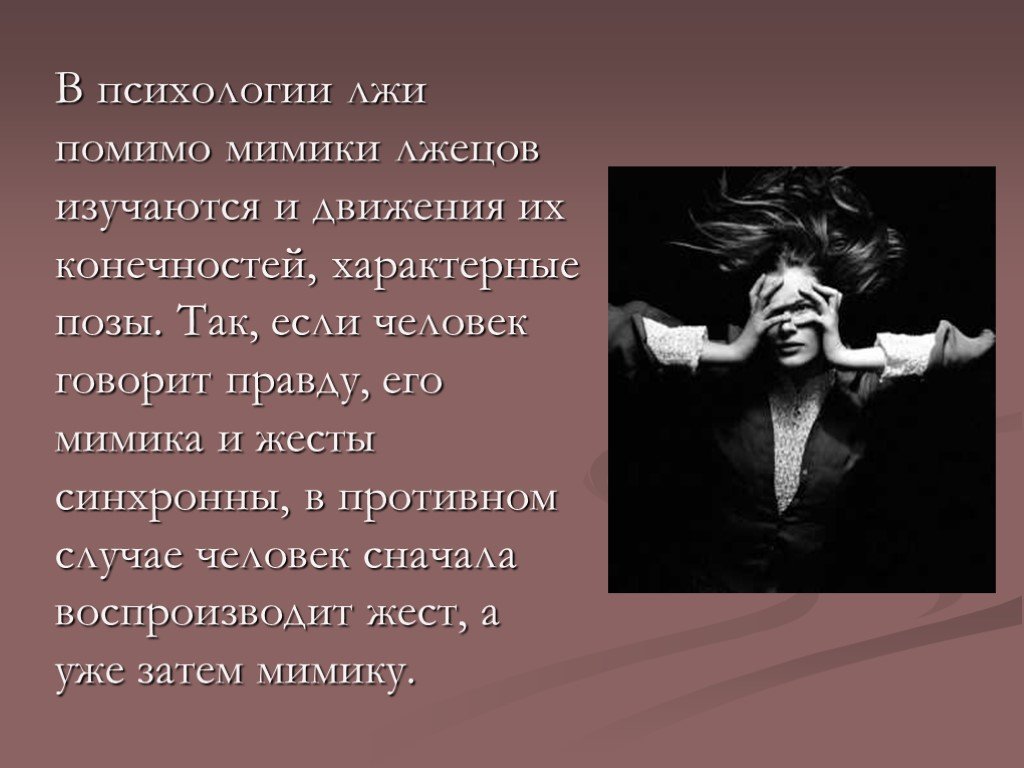 В психологии лжи помимо мимики лжецов изучаются и движения их конечностей, характерные позы. Так, если человек говорит правду, его мимика и жесты синхронны, в противном случае человек сначала воспроизводит жест, а уже затем мимику.